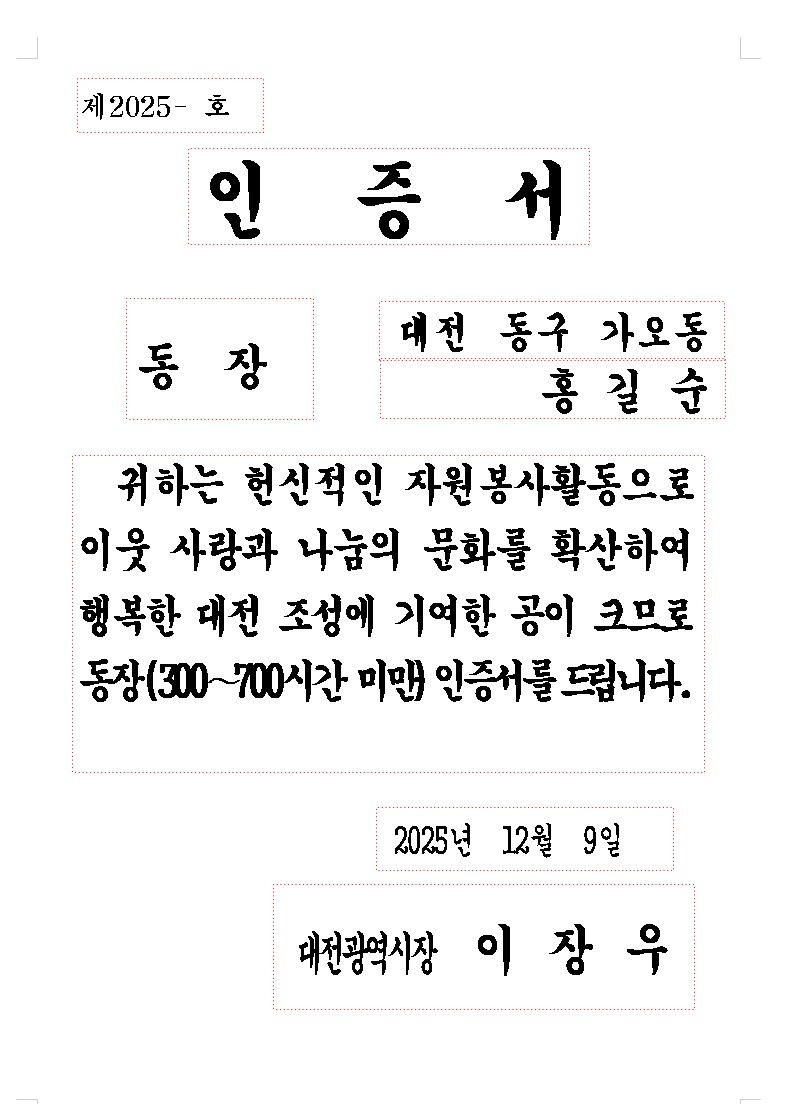 제2025- 호

인 증 서

동 장

대전 동구 가오동
홍 길 순

귀하는 헌신적인 자원봉사활동으로 이웃 사랑과 나눔의 문화를 확산하여 행복한 대전 조성에 기여한 공이 크므로 동장(300~700시간 미만) 인증서를 드립니다.

2025년 12월 9일

대전광역시장 이 장 우